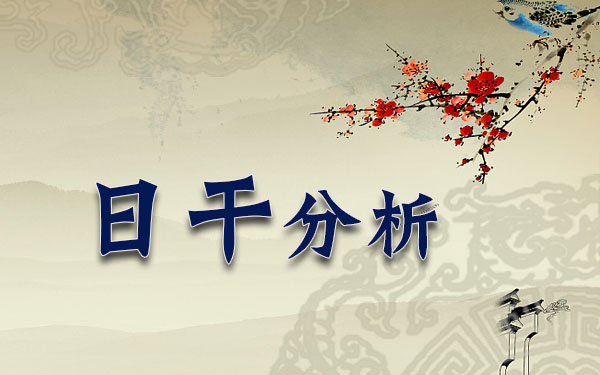 日干分析